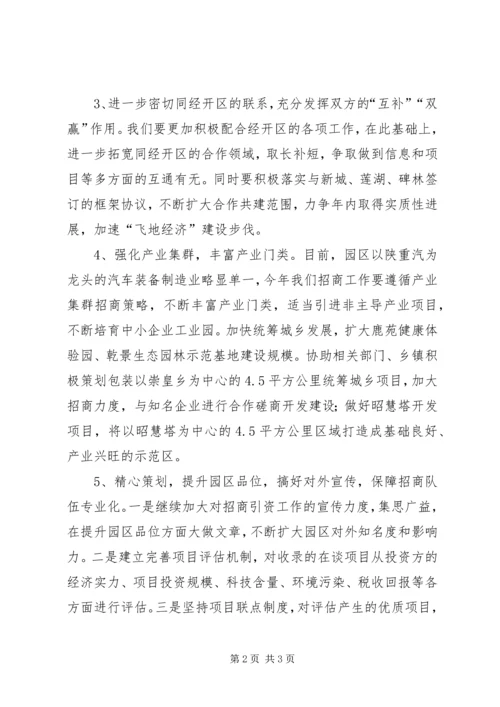 3、进一步密切同经开区的联系，充分发挥双方的“互补”“双赢”作用。我们要更加积极配合经开区的各项工作，在此基础上，进一步拓宽同经开区的合作领域，取长补短，争取做到信息和项目等多方面的互通有无。同时要积极落实与新城、莲湖、碑林签订的框架协议，不断扩大合作共建范围，力争年内取得实质性进展，加速“飞地经济”建设步伐。

4、强化产业集群，丰富产业门类。目前，园区以陕重汽为龙头的汽车装备制造业略显单一，今年我们招商工作要遵循产业集群招商策略，不断丰富产业门类，适当引进非主导产业项目，不断培育中小企业工业园。加快统筹城乡发展，扩大鹿苑健康体验园、乾景生态园林示范基地建设规模。协助相关部门、乡镇积极策划包装以崇皇乡为中心的4.5平方公里统筹城乡项目，加大招商力度，与知名企业进行合作磋商开发建设；做好昭慧塔开发项目，将以昭慧塔为中心的4.5平方公里区域打造成基础良好、产业兴旺的示范区。

5、精心策划，提升园区品位，搞好对外宣传，保障招商队伍专业化。一是继续加大对招商引资工作的宣传力度，集思广益，在提升园区品位方面大做文章，不断扩大园区对外知名度和影响力。二是建立完善项目评估机制，对收录的在谈项目从投资方的经济实力、项目投资规模、科技含量、环境污染、税收回报等各方面进行评估。三是坚持项目联点制度，对评估产生的优质项目，

第2页 共3页